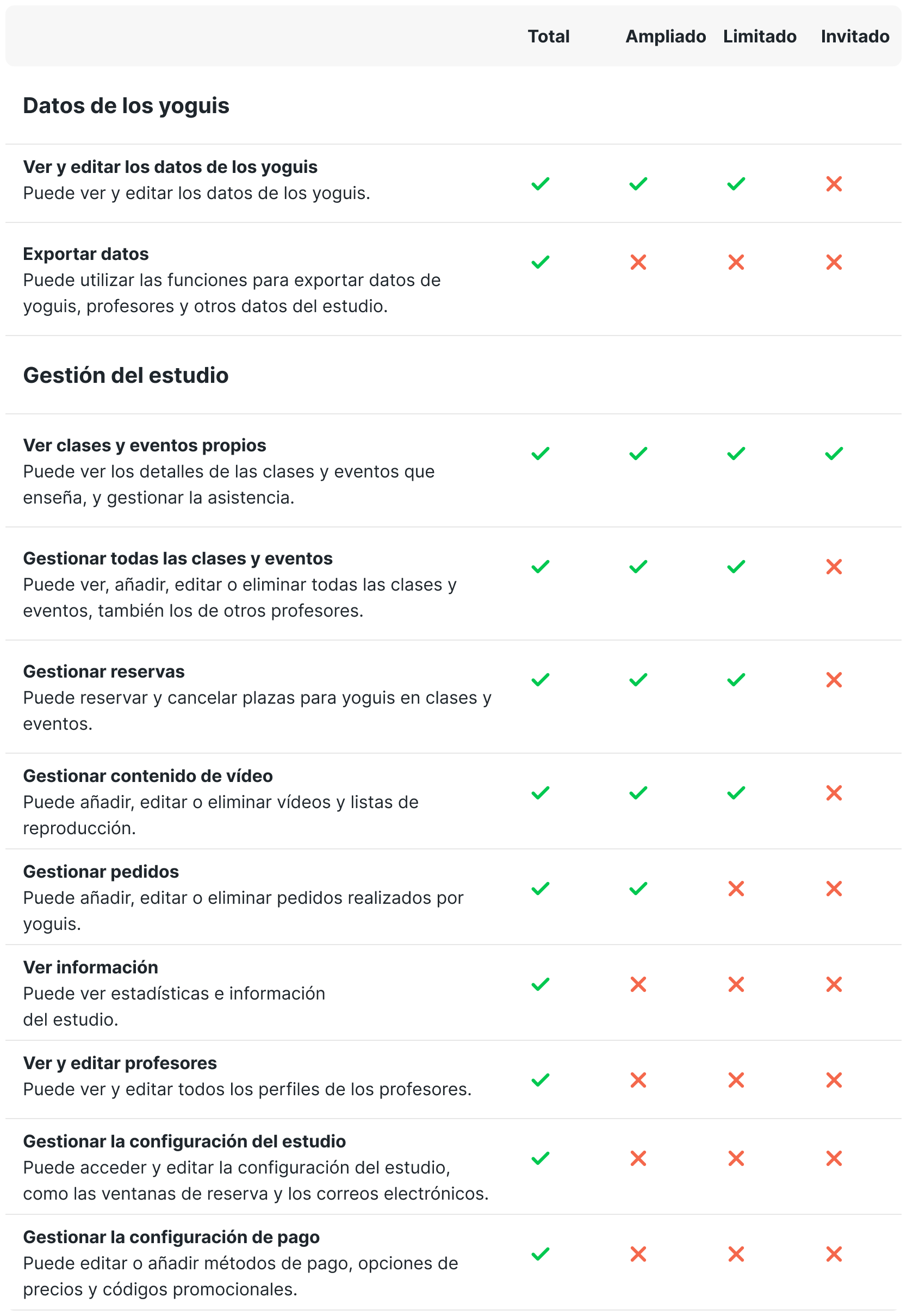 | | Total | Ampliado | Limitado | Invitado |
|---|---|---|---|---|
| **Datos de los yoguis** | | | | |
| **Ver y editar los datos de los yoguis** Puede ver y editar los datos de los yoguis. | ✓ | ✓ | ✓ | ✗ |
| **Exportar datos** Puede utilizar las funciones para exportar datos de yoguis, profesores y otros datos del estudio. | ✓ | ✗ | ✗ | ✗ |
| **Gestión del estudio** | | | | |
| **Ver clases y eventos propios** Puede ver los detalles de las clases y eventos que enseña, y gestionar la asistencia. | ✓ | ✓ | ✓ | ✓ |
| **Gestionar todas las clases y eventos** Puede ver, añadir, editar o eliminar todas las clases y eventos, también los de otros profesores. | ✓ | ✓ | ✓ | ✗ |
| **Gestionar reservas** Puede reservar y cancelar plazas para yoguis en clases y eventos. | ✓ | ✓ | ✓ | ✗ |
| **Gestionar contenido de vídeo** Puede añadir, editar o eliminar vídeos y listas de reproducción. | ✓ | ✓ | ✓ | ✗ |
| **Gestionar pedidos** Puede añadir, editar o eliminar pedidos realizados por yoguis. | ✓ | ✓ | ✗ | ✗ |
| **Ver información** Puede ver estadísticas e información del estudio. | ✓ | ✗ | ✗ | ✗ |
| **Ver y editar profesores** Puede ver y editar todos los perfiles de los profesores. | ✓ | ✗ | ✗ | ✗ |
| **Gestionar la configuración del estudio** Puede acceder y editar la configuración del estudio, como las ventanas de reserva y los correos electrónicos. | ✓ | ✗ | ✗ | ✗ |
| **Gestionar la configuración de pago** Puede editar o añadir métodos de pago, opciones de precios y códigos promocionales. | ✓ | ✗ | ✗ | ✗ |